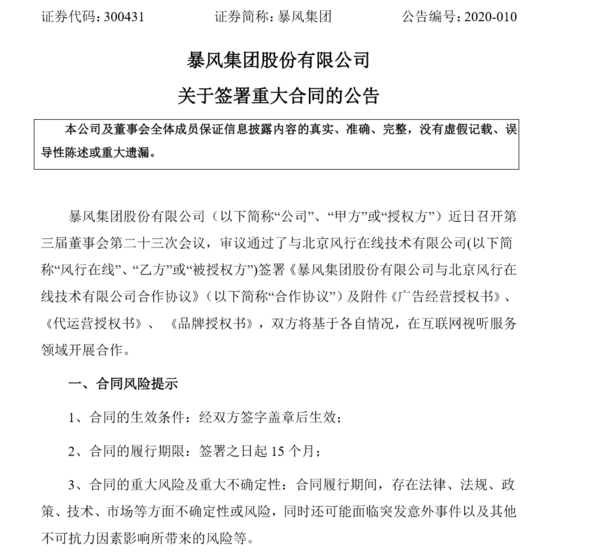 证券代码：300431　　证券简称：暴风集团　　公告编号：2020-010

暴风集团股份有限公司

关于签署重大合同的公告

本公司及董事会全体成员保证信息披露内容的真实、准确、完整，没有虚假记载、误导性陈述或重大遗漏。

暴风集团股份有限公司（以下简称“公司”、“甲方”或“授权方”）近日召开第三届董事会第二十三次会议，审议通过了与北京风行在线技术有限公司(以下简称“风行在线”、“乙方”或“被授权方”)签署《暴风集团股份有限公司与北京风行在线技术有限公司合作协议》（以下简称“合作协议”）及附件《广告经营授权书》、《代运营授权书》、《品牌授权书》，双方将基于各自情况，在互联网视听服务领域开展合作。

一、合同风险提示

1、合同的生效条件：经双方签字盖章后生效；

2、合同的履行期限：签署之日起 15 个月；

3、合同的重大风险及重大不确定性：合同履行期间，存在法律、法规、政策、技术、市场等方面不确定性或风险，同时还可能面临突发意外事件以及其他不可抗力因素影响所带来的风险等。